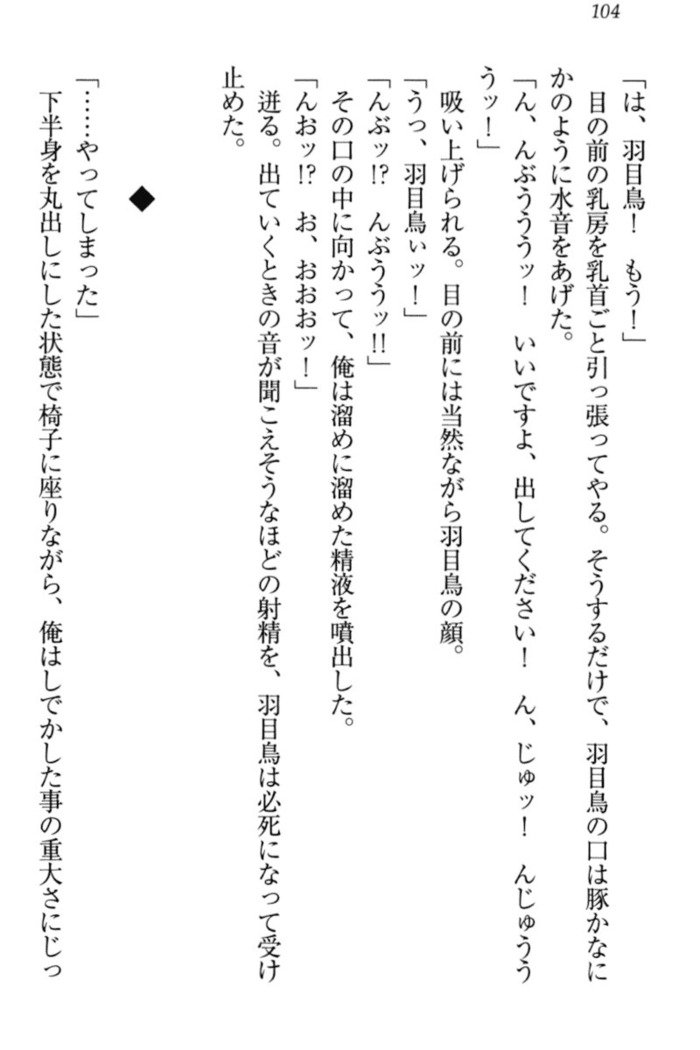 104

「は、羽目鳥！　もう！」

目の前の乳房を乳首ごと引っ張ってやる。そうするだけで、羽目鳥の口は豚かなにかのように水音をあげた。

「ん、んぶううッ！　いいですよ、出してください！　ん、じゅッ！　んじゅううッ！」

吸い上げられる。目の前には当然ながら羽目鳥の顔。

「うっ、羽目鳥ぃッ！」

「んぶッ!?　んぶううッ!!」

その口の中に向かって、俺は溜めに溜めた精液を噴出した。

「んおッ!?　お、おおおッ！」

迸る。出ていくときの音が聞こえそうなほどの射精を、羽目鳥は必死になって受け止めた。

◆

「……やってしまった」

下半身を丸出しにした状態で椅子に座りながら、俺はしでかした事の重大さにじっ